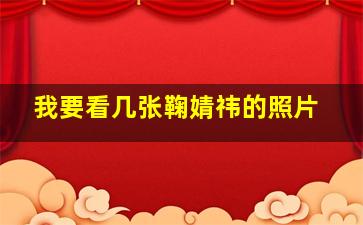 我要看几张鞠婧祎的照片